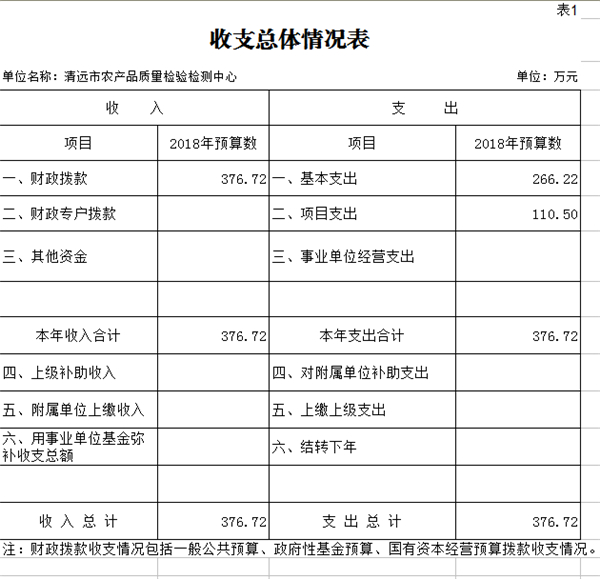 表1

收支总体情况表

单位名称：清远市农产品质量检验检测中心 单位：万元

| 收 入 | | 支 出 | |
|---|---|---|---|
| 项目 | 2018年预算数 | 项目 | 2018年预算数 |
| 一、财政拨款 | 376.72 | 一、基本支出 | 266.22 |
| 二、财政专户拨款 | | 二、项目支出 | 110.50 |
| 三、其他资金 | | 三、事业单位经营支出 | |
| | | | |
| 本年收入合计 | 376.72 | 本年支出合计 | 376.72 |
| 四、上级补助收入 | | 四、对附属单位补助支出 | |
| 五、附属单位上缴收入 | | 五、上缴上级支出 | |
| 六、用事业单位基金弥补收支总额 | | 六、结转下年 | |
| | | | |
| 收 入 总 计 | 376.72 | 支 出 总 计 | 376.72 |

注：财政拨款收支情况包括一般公共预算、政府性基金预算、国有资本经营预算拨款收支情况。